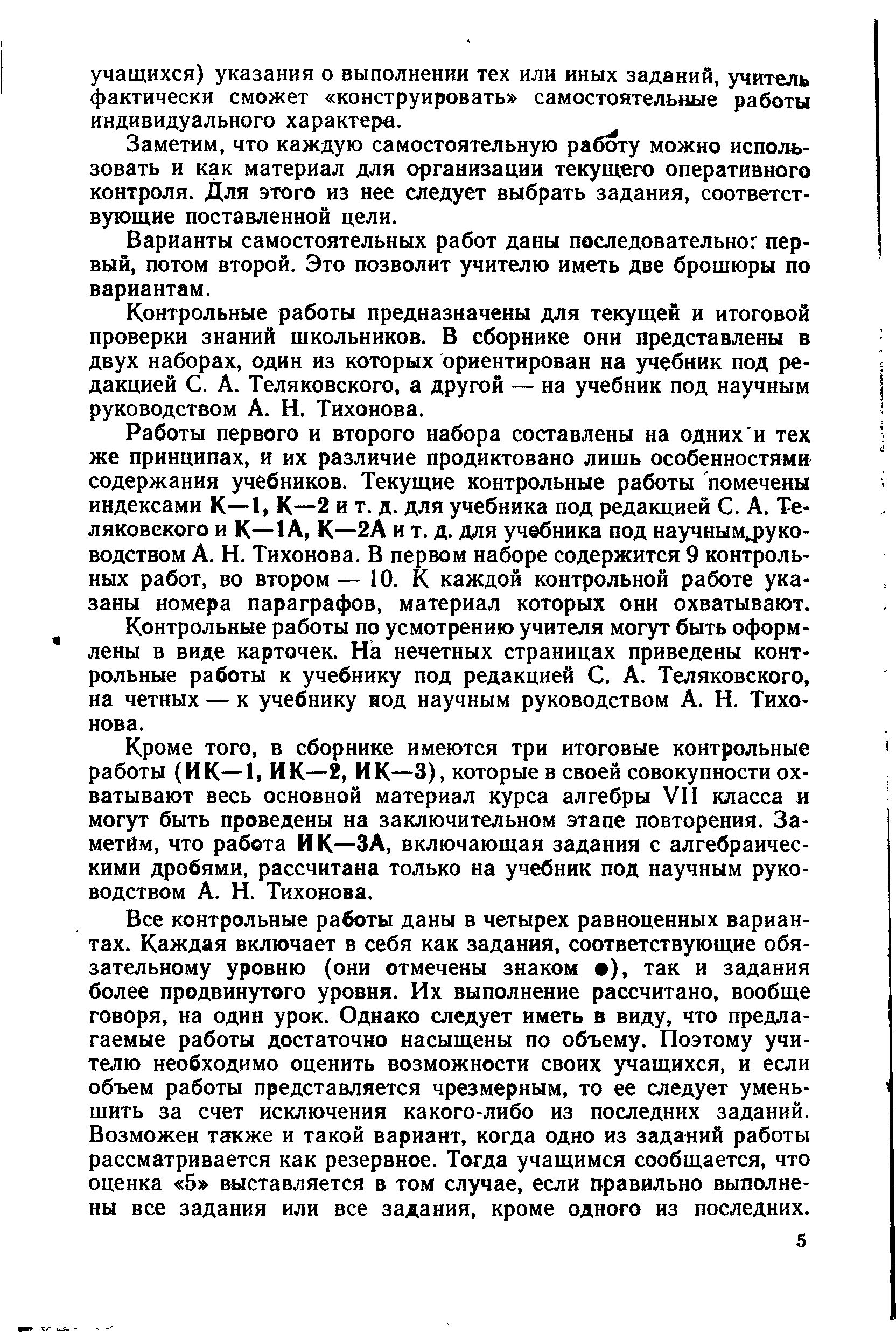 учащихся) указания о выполнении тех или иных заданий, учитель фактически сможет «конструировать» самостоятельные работы индивидуального характера.

Заметим, что каждую самостоятельную работу можно использовать и как материал для организации текущего оперативного контроля. Для этого из нее следует выбрать задания, соответствующие поставленной цели.

Варианты самостоятельных работ даны последовательно: первый, потом второй. Это позволит учителю иметь две брошюры по вариантам.

Контрольные работы предназначены для текущей и итоговой проверки знаний школьников. В сборнике они представлены в двух наборах, один из которых ориентирован на учебник под редакцией С. А. Теляковского, а другой — на учебник под научным руководством А. Н. Тихонова.

Работы первого и второго набора составлены на одних и тех же принципах, и их различие продиктовано лишь особенностями содержания учебников. Текущие контрольные работы помечены индексами К—1, К—2 и т. д. для учебника под редакцией С. А. Теляковского и К—1А, К—2А и т. д. для учебника под научным руководством А. Н. Тихонова. В первом наборе содержится 9 контрольных работ, во втором — 10. К каждой контрольной работе указаны номера параграфов, материал которых они охватывают.

Контрольные работы по усмотрению учителя могут быть оформлены в виде карточек. На нечетных страницах приведены контрольные работы к учебнику под редакцией С. А. Теляковского, на четных — к учебнику под научным руководством А. Н. Тихонова.

Кроме того, в сборнике имеются три итоговые контрольные работы (ИК—1, ИК—2, ИК—3), которые в своей совокупности охватывают весь основной материал курса алгебры VII класса и могут быть проведены на заключительном этапе повторения. Заметим, что работа ИК—3А, включающая задания с алгебраическими дробями, рассчитана только на учебник под научным руководством А. Н. Тихонова.

Все контрольные работы даны в четырех равноценных вариантах. Каждая включает в себя как задания, соответствующие обязательному уровню (они отмечены знаком ●), так и задания более продвинутого уровня. Их выполнение рассчитано, вообще говоря, на один урок. Однако следует иметь в виду, что предлагаемые работы достаточно насыщены по объему. Поэтому учителю необходимо оценить возможности своих учащихся, и если объем работы представляется чрезмерным, то ее следует уменьшить за счет исключения какого-либо из последних заданий. Возможен также и такой вариант, когда одно из заданий работы рассматривается как резервное. Тогда учащимся сообщается, что оценка «5» выставляется в том случае, если правильно выполнены все задания или все задания, кроме одного из последних.

5